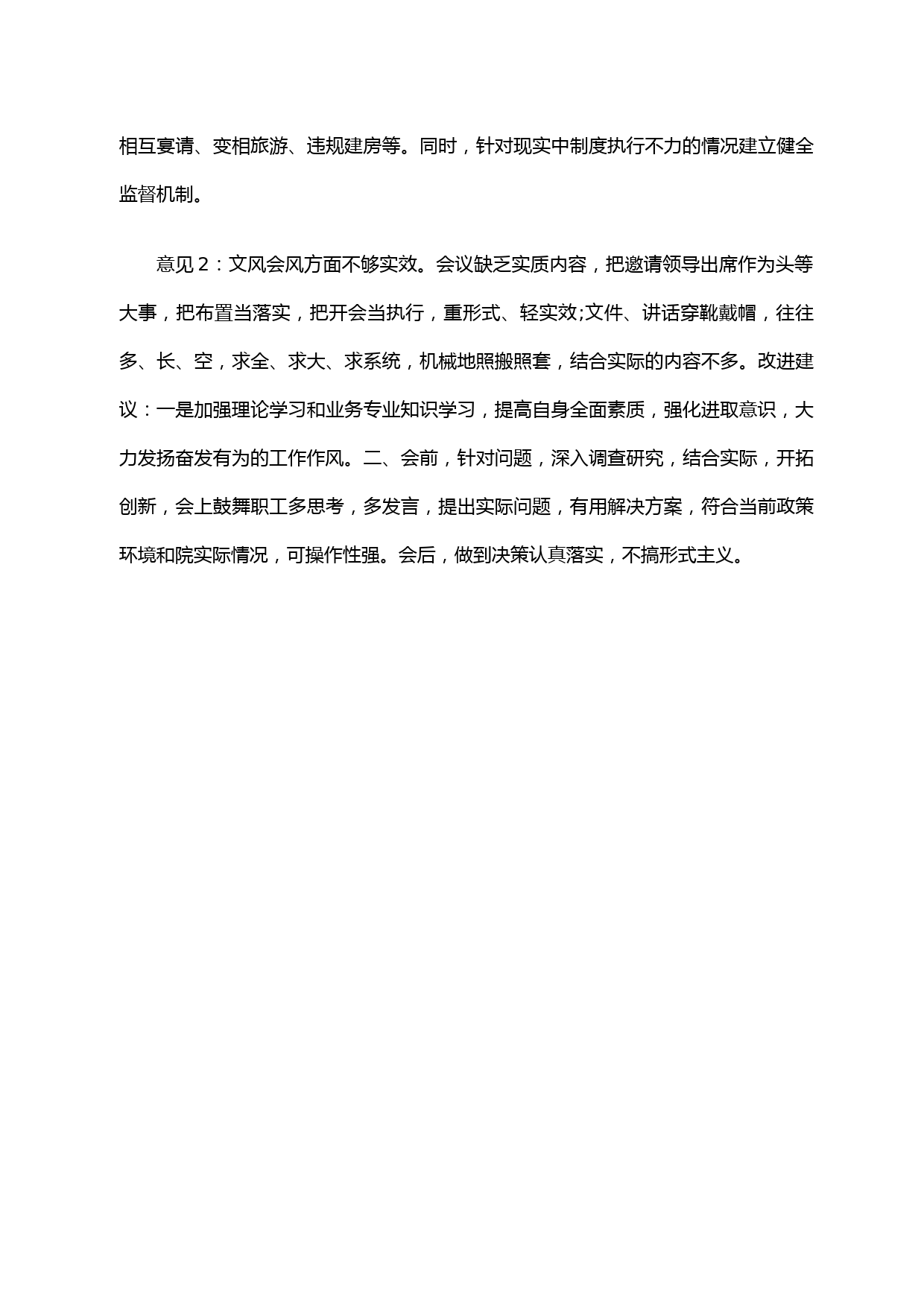 相互宴请、变相旅游、违规建房等。同时，针对现实中制度执行不力的情况建立健全监督机制。

意见 2：文风会风方面不够实效。会议缺乏实质内容，把邀请领导出席作为头等大事，把布置当落实，把开会当执行，重形式、轻实效;文件、讲话穿靴戴帽，往往多、长、空，求全、求大、求系统，机械地照搬照套，结合实际的内容不多。改进建议：一是加强理论学习和业务专业知识学习，提高自身全面素质，强化进取意识，大力发扬奋发有为的工作作风。二、会前，针对问题，深入调查研究，结合实际，开拓创新，会上鼓舞职工多思考，多发言，提出实际问题，有用解决方案，符合当前政策环境和院实际情况，可操作性强。会后，做到决策认真落实，不搞形式主义。